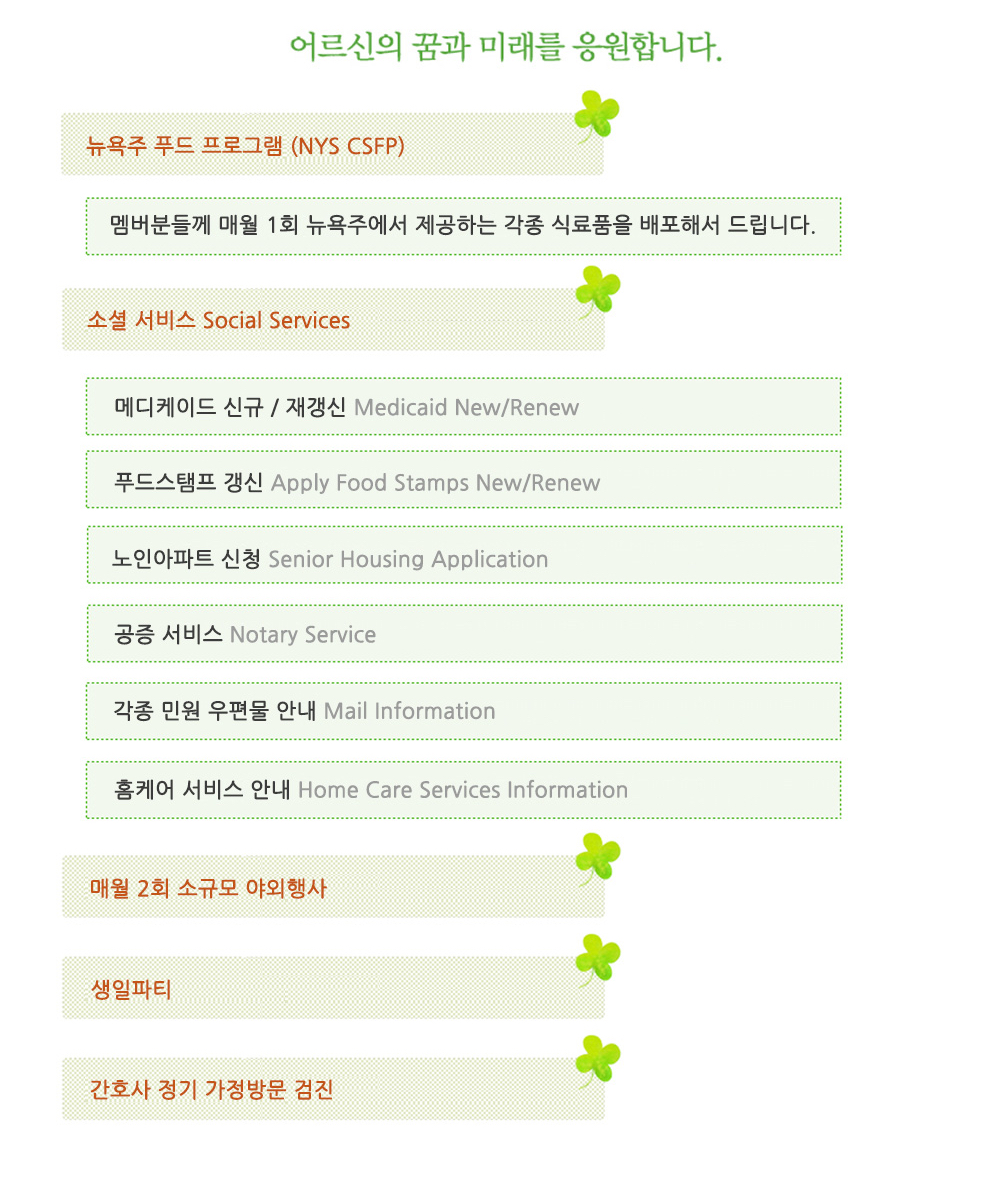 어르신의 꿈과 미래를 응원합니다.

뉴욕주 푸드 프로그램 (NYS CSFP)

멤버분들께 매월 1회 뉴욕주에서 제공하는 각종 식료품을 배포해서 드립니다.

소셜 서비스 Social Services

메디케이드 신규 / 재갱신 Medicaid New/Renew

푸드스탬프 갱신 Apply Food Stamps New/Renew

노인아파트 신청 Senior Housing Application

공증 서비스 Notary Service

각종 민원 우편물 안내 Mail Information

홈케어 서비스 안내 Home Care Services Information

매월 2회 소규모 야외행사

생일파티

간호사 정기 가정방문 검진